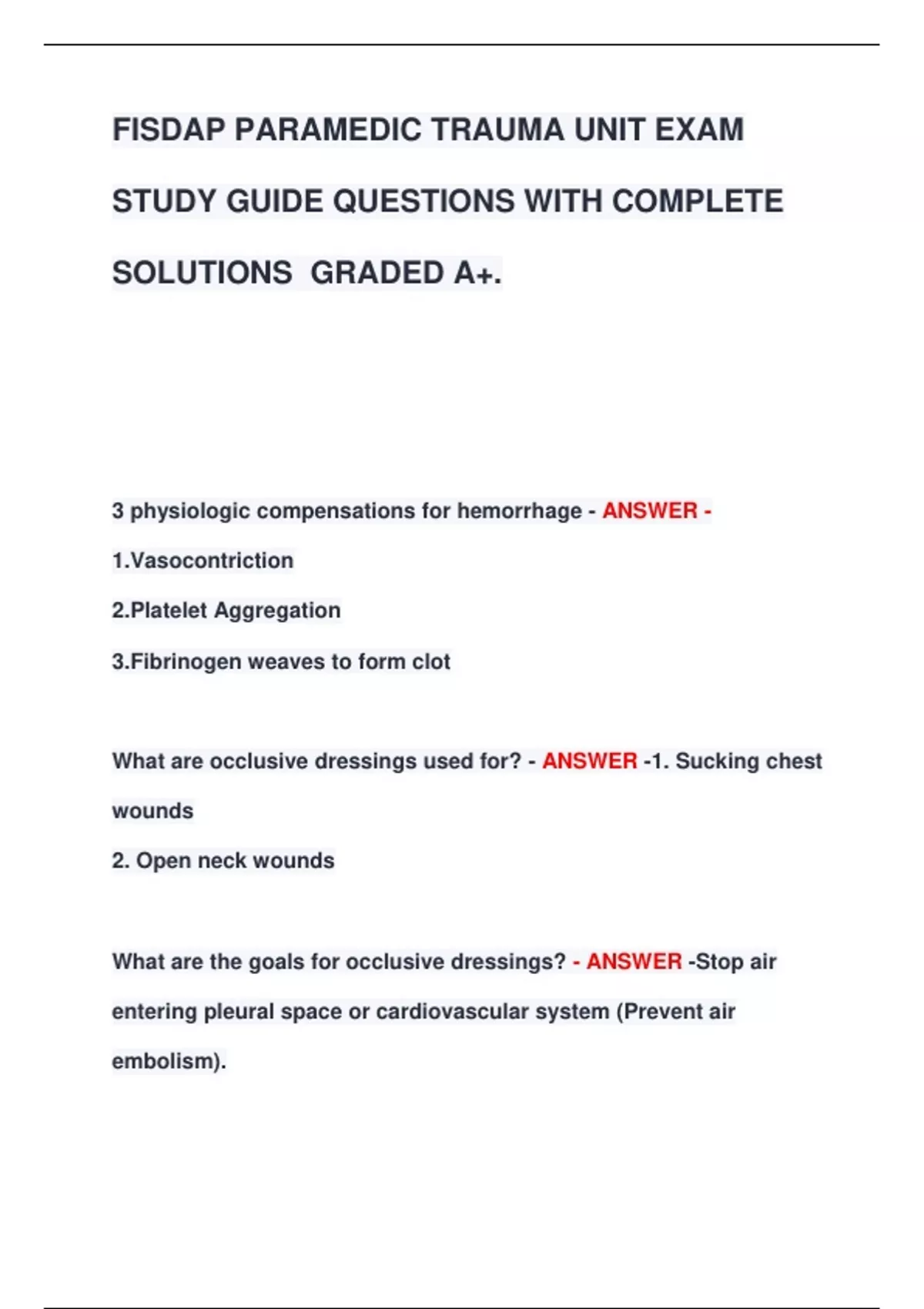 FISDAP PARAMEDIC TRAUMA UNIT EXAM STUDY GUIDE QUESTIONS WITH COMPLETE SOLUTIONS GRADED A+.

3 physiologic compensations for hemorrhage - ANSWER -
1.Vasocontriction
2.Platelet Aggregation
3.Fibrinogen weaves to form clot

What are occlusive dressings used for? - ANSWER -1. Sucking chest wounds
2. Open neck wounds

What are the goals for occlusive dressings? - ANSWER -Stop air entering pleural space or cardiovascular system (Prevent air embolism).